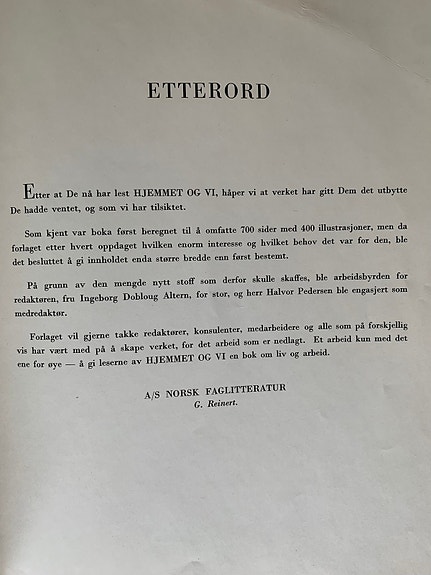 ETTERORD

Etter at De nå har lest HJEMMET OG VI, håper vi at verket har gitt Dem det utbytte De hadde ventet, og som vi har tilsiktet.

Som kjent var boka først beregnet til å omfatte 700 sider med 400 illustrasjoner, men da forlaget etter hvert oppdaget hvilken enorm interesse og hvilket behov det var for den, ble det besluttet å gi innholdet enda større bredde enn først bestemt.

På grunn av den mengde nytt stoff som derfor skulle skaffes, ble arbeidsbyrden for redaktøren, fru Ingeborg Dobloug Altern, for stor, og herr Halvor Pedersen ble engasjert som medredaktør.

Forlaget vil gjerne takke redaktører, konsulenter, medarbeidere og alle som på forskjellig vis har vært med på å skape verket, for det arbeid som er nedlagt. Et arbeid kun med det ene for øye — å gi leserne av HJEMMET OG VI en bok om liv og arbeid.

A/S NORSK FAGLITTERATUR
G. Reinert.